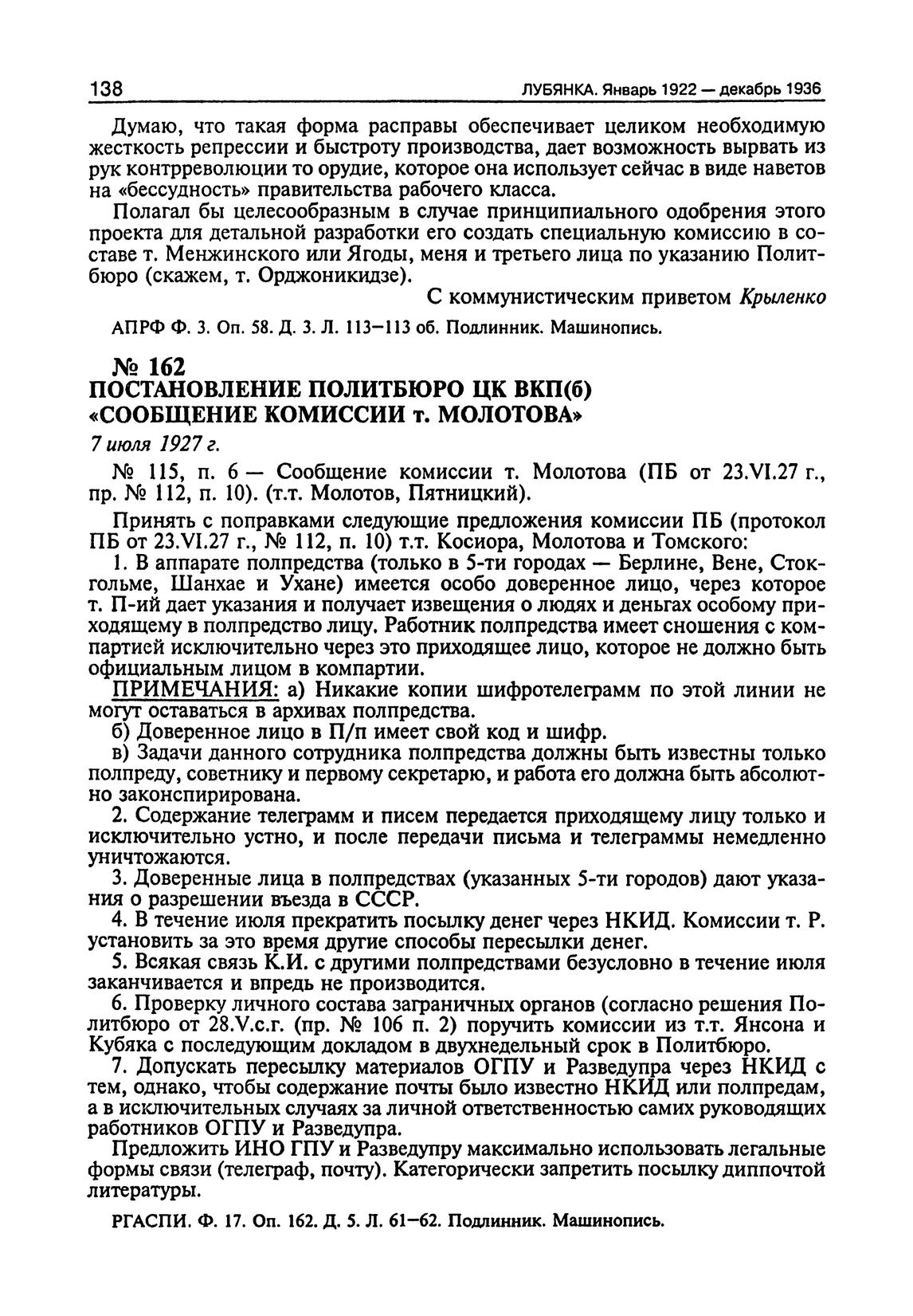 138 ЛУБЯНКА. Январь 1922 — декабрь 1936

Думаю, что такая форма расправы обеспечивает целиком необходимую жесткость репрессии и быстроту производства, дает возможность вырвать из рук контрреволюции то орудие, которое она использует сейчас в виде наветов на «бессудность» правительства рабочего класса.

Полагал бы целесообразным в случае принципиального одобрения этого проекта для детальной разработки его создать специальную комиссию в составе т. Менжинского или Ягоды, меня и третьего лица по указанию Политбюро (скажем, т. Орджоникидзе).

С коммунистическим приветом Крыленко

АПРФ Ф. 3. Оп. 58. Д. 3. Л. 113–113 об. Подлинник. Машинопись.

№ 162
ПОСТАНОВЛЕНИЕ ПОЛИТБЮРО ЦК ВКП(б) «СООБЩЕНИЕ КОМИССИИ т. МОЛОТОВА»

7 июля 1927 г.

№ 115, п. 6 — Сообщение комиссии т. Молотова (ПБ от 23.VI.27 г., пр. № 112, п. 10). (т.т. Молотов, Пятницкий).

Принять с поправками следующие предложения комиссии ПБ (протокол ПБ от 23.VI.27 г., № 112, п. 10) т.т. Косиора, Молотова и Томского:

1. В аппарате полпредства (только в 5-ти городах — Берлине, Вене, Стокгольме, Шанхае и Ухане) имеется особо доверенное лицо, через которое т. П-ий дает указания и получает извещения о людях и деньгах особому приходящему в полпредство лицу. Работник полпредства имеет сношения с компартией исключительно через это приходящее лицо, которое не должно быть официальным лицом в компартии.

ПРИМЕЧАНИЯ: а) Никакие копии шифротелеграмм по этой линии не могут оставаться в архивах полпредства.

б) Доверенное лицо в П/п имеет свой код и шифр.

в) Задачи данного сотрудника полпредства должны быть известны только полпреду, советнику и первому секретарю, и работа его должна быть абсолютно законспирирована.

2. Содержание телеграмм и писем передается приходящему лицу только и исключительно устно, и после передачи письма и телеграммы немедленно уничтожаются.

3. Доверенные лица в полпредствах (указанных 5-ти городов) дают указания о разрешении въезда в СССР.

4. В течение июля прекратить посылку денег через НКИД. Комиссии т. Р. установить за это время другие способы пересылки денег.

5. Всякая связь К.И. с другими полпредствами безусловно в течение июля заканчивается и впредь не производится.

6. Проверку личного состава заграничных органов (согласно решения Политбюро от 28.V.с.г. (пр. № 106 п. 2) поручить комиссии из т.т. Янсона и Кубяка с последующим докладом в двухнедельный срок в Политбюро.

7. Допускать пересылку материалов ОГПУ и Разведупра через НКИД с тем, однако, чтобы содержание почты было известно НКИД или полпредам, а в исключительных случаях за личной ответственностью самих руководящих работников ОГПУ и Разведупра.

Предложить ИНО ГПУ и Разведупру максимально использовать легальные формы связи (телеграф, почту). Категорически запретить посылку диппочтой литературы.

РГАСПИ. Ф. 17. Оп. 162. Д. 5. Л. 61–62. Подлинник. Машинопись.